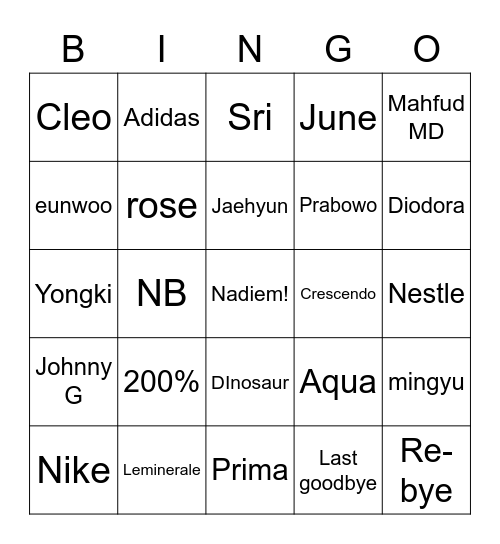 | B | I | N | G | O |
|---|---|---|---|---|
| Cleo | Adidas | Sri | June | Mahfud MD |
| eunwoo | rose | Jaehyun | Prabowo | Diodora |
| Yongki | NB | Nadiem! | Crescendo | Nestle |
| Johnny G | 200% | DInosaur | Aqua | mingyu |
| Nike | Leminerale | Prima | Last goodbye | Re-bye |